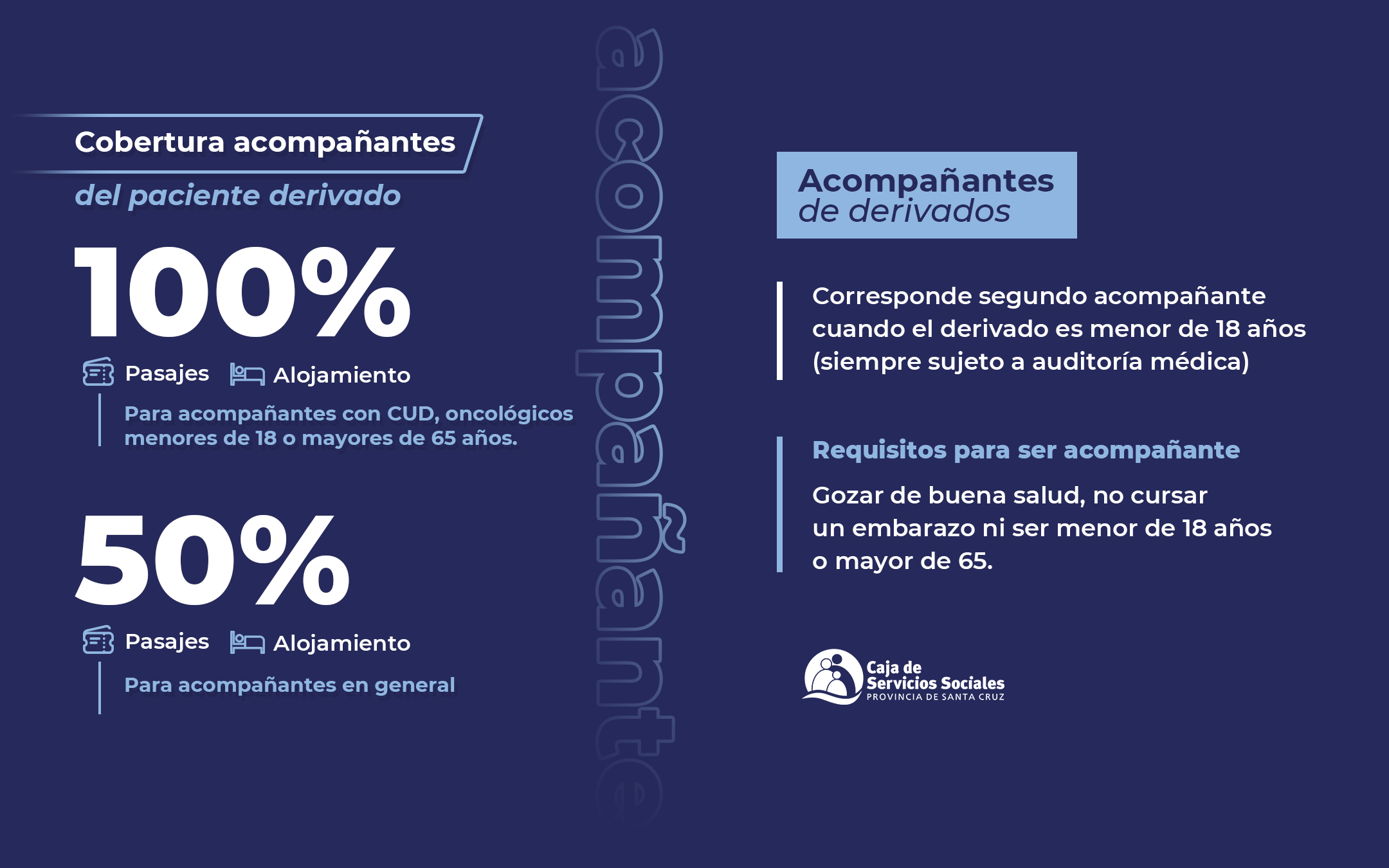 Cobertura acompañantes
del paciente derivado

100%

Pasajes Alojamiento

Para acompañantes con CUD, oncológicos menores de 18 o mayores de 65 años.

50%

Pasajes Alojamiento

Para acompañantes en general

acompañante

Acompañantes
de derivados

Corresponde segundo acompañante cuando el derivado es menor de 18 años (siempre sujeto a auditoría médica)

Requisitos para ser acompañante

Gozar de buena salud, no cursar un embarazo ni ser menor de 18 años o mayor de 65.

Caja de Servicios Sociales
PROVINCIA DE SANTA CRUZ